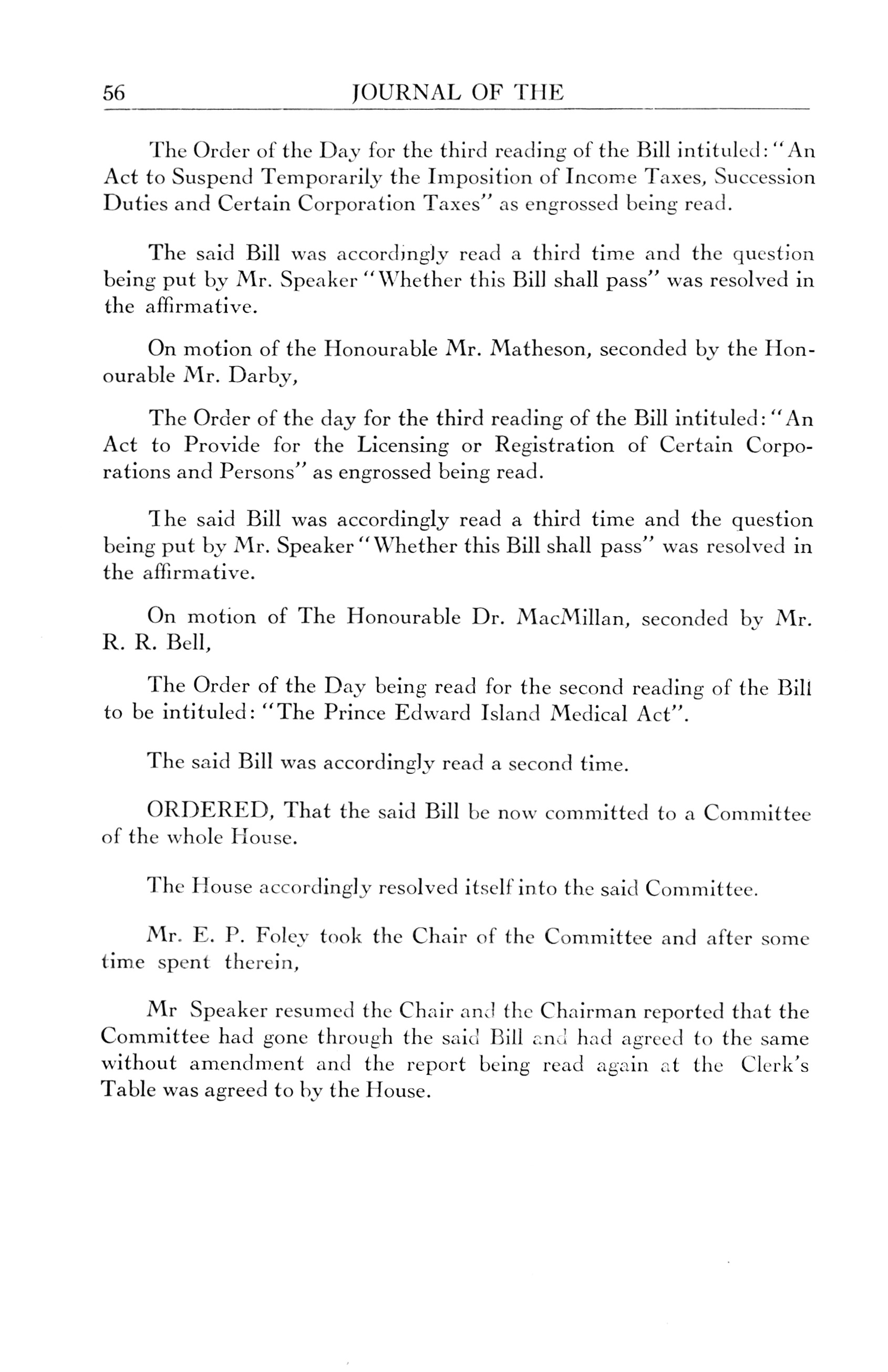 56 JOURNAL OF THE

The Order of the Day for the third reading of the Bill intituled: "An Act to Suspend Temporarily the Imposition of Income Taxes, Succession Duties and Certain Corporation Taxes" as engrossed being read.

The said Bill was accordingly read a third time and the question being put by Mr. Speaker "Whether this Bill shall pass" was resolved in the affirmative.

On motion of the Honourable Mr. Matheson, seconded by the Honourable Mr. Darby,

The Order of the day for the third reading of the Bill intituled: "An Act to Provide for the Licensing or Registration of Certain Corporations and Persons" as engrossed being read.

The said Bill was accordingly read a third time and the question being put by Mr. Speaker "Whether this Bill shall pass" was resolved in the affirmative.

On motion of The Honourable Dr. MacMillan, seconded by Mr. R. R. Bell,

The Order of the Day being read for the second reading of the Bill to be intituled: "The Prince Edward Island Medical Act".

The said Bill was accordingly read a second time.

ORDERED, That the said Bill be now committed to a Committee of the whole House.

The House accordingly resolved itself into the said Committee.

Mr. E. P. Foley took the Chair of the Committee and after some time spent therein,

Mr Speaker resumed the Chair and the Chairman reported that the Committee had gone through the said Bill and had agreed to the same without amendment and the report being read again at the Clerk's Table was agreed to by the House.